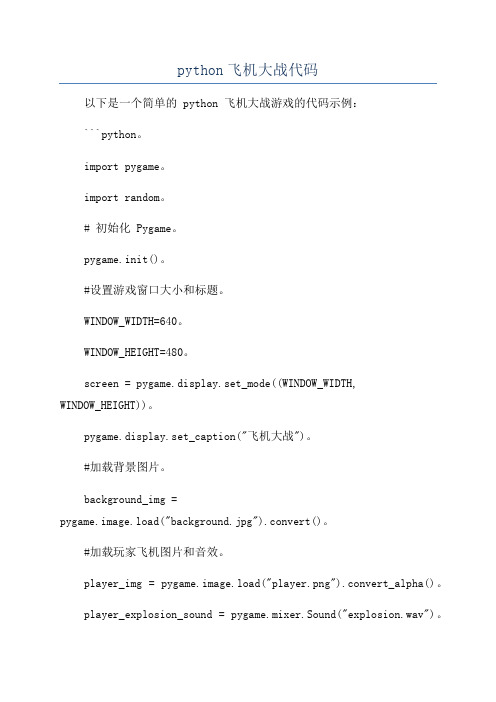 python 飞机大战代码

以下是一个简单的 python 飞机大战游戏的代码示例：

```python。

import pygame。

import random。

# 初始化 Pygame。

pygame.init()。

#设置游戏窗口大小和标题。

WINDOW_WIDTH=640。

WINDOW_HEIGHT=480。

screen = pygame.display.set_mode((WINDOW_WIDTH, WINDOW_HEIGHT))。

pygame.display.set_caption("飞机大战")。

#加载背景图片。

background_img = pygame.image.load("background.jpg").convert()。

#加载玩家飞机图片和音效。

player_img = pygame.image.load("player.png").convert_alpha()。

player_explosion_sound = pygame.mixer.Sound("explosion.wav")。